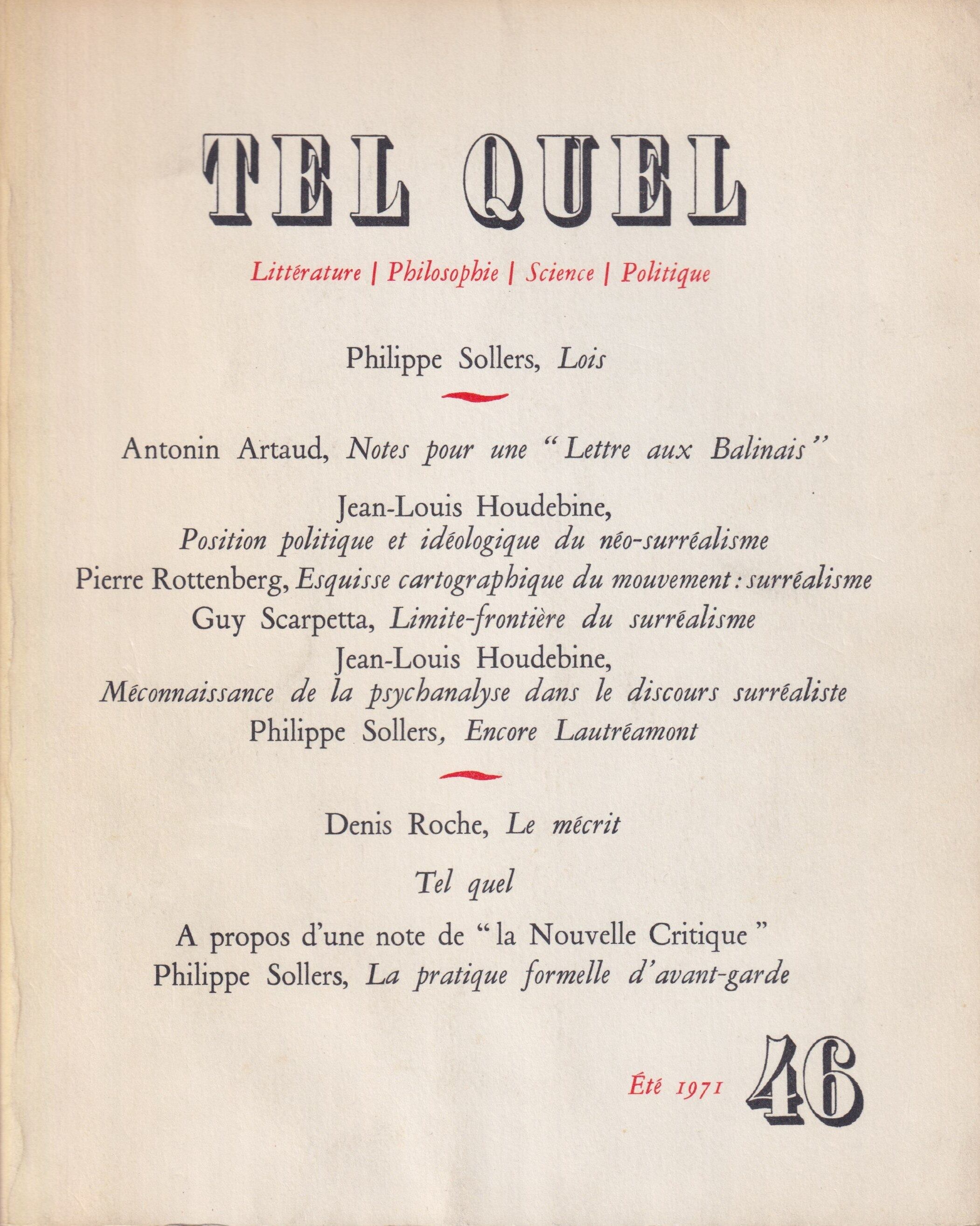 TEL QUEL

Littérature | Philosophie | Science | Politique

Philippe Sollers, Lois

Antonin Artaud, Notes pour une "Lettre aux Balinais"

Jean-Louis Houdebine, Position politique et idéologique du néo-surréalisme

Pierre Rottenberg, Esquisse cartographique du mouvement : surréalisme

Guy Scarpetta, Limite-frontière du surréalisme

Jean-Louis Houdebine, Méconnaissance de la psychanalyse dans le discours surréaliste

Philippe Sollers, Encore Lautréamont

Denis Roche, Le mécrit

Tel quel

A propos d'une note de "la Nouvelle Critique"

Philippe Sollers, La pratique formelle d'avant-garde

Été 1971 46